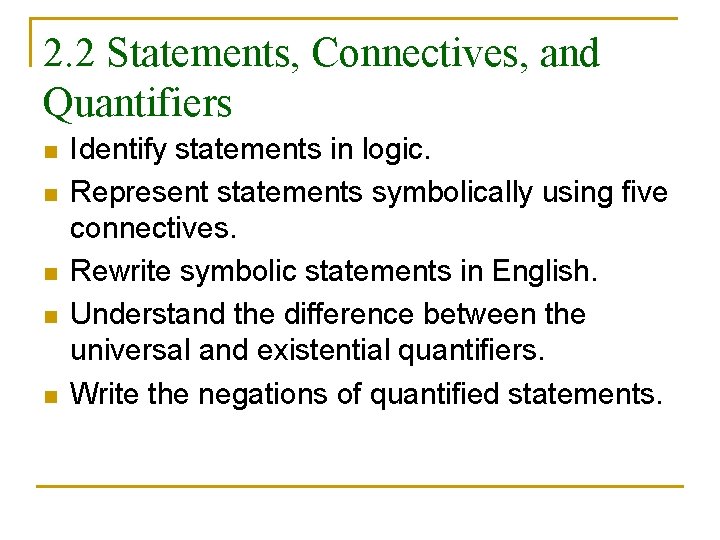 2.2 Statements, Connectives, and Quantifiers

• Identify statements in logic.
• Represent statements symbolically using five connectives.
• Rewrite symbolic statements in English.
• Understand the difference between the universal and existential quantifiers.
• Write the negations of quantified statements.